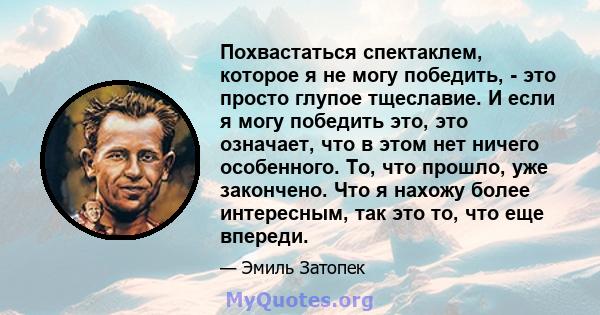 Похвастаться спектаклем, которое я не могу победить, - это просто глупое тщеславие. И если я могу победить это, это означает, что в этом нет ничего особенного. То, что прошло, уже закончено. Что я нахожу более интересным, так это то, что еще впереди.

— Эмиль Затопек

MyQuotes.org